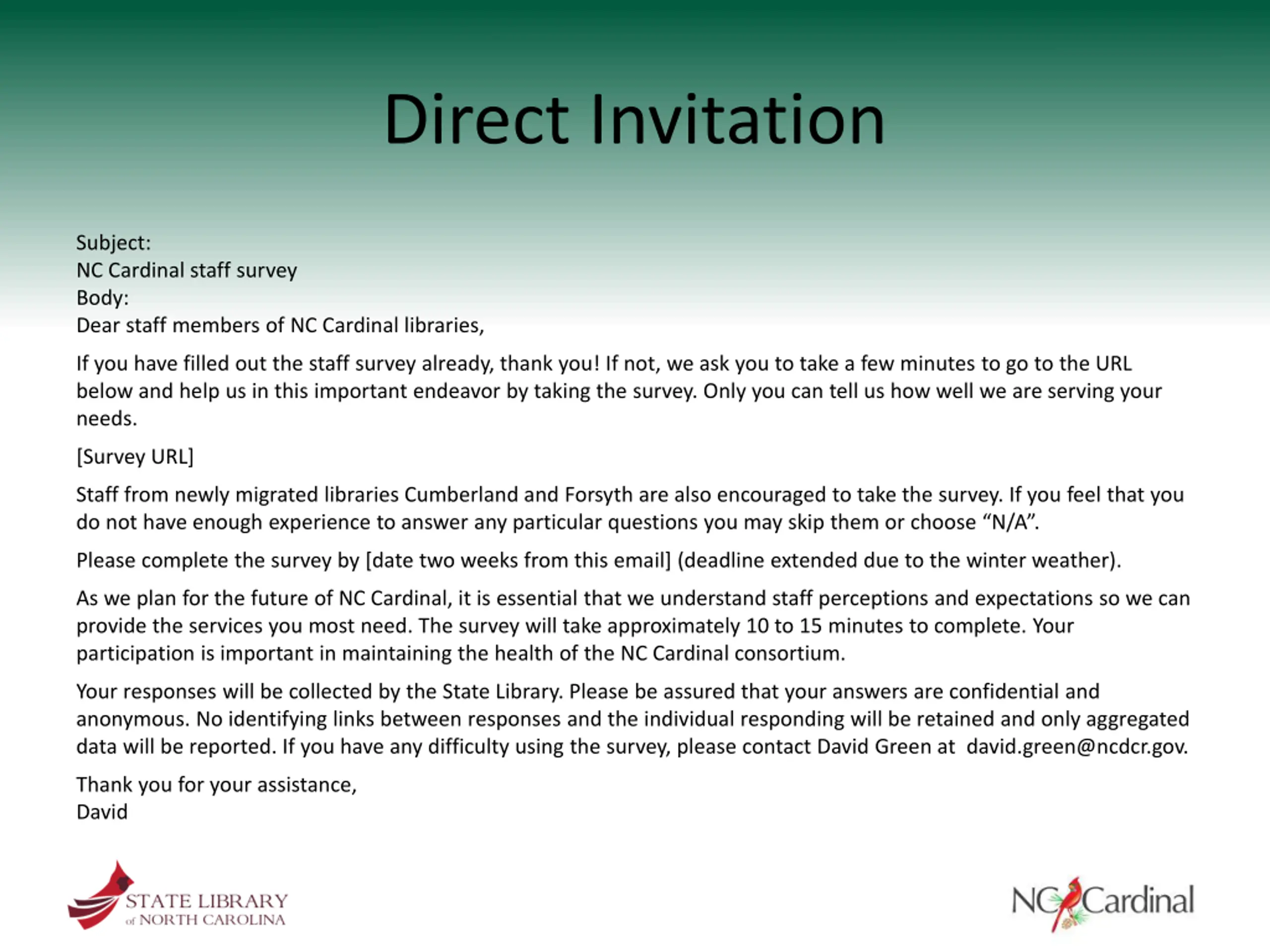 Direct Invitation

Subject:
NC Cardinal staff survey
Body:
Dear staff members of NC Cardinal libraries,

If you have filled out the staff survey already, thank you! If not, we ask you to take a few minutes to go to the URL below and help us in this important endeavor by taking the survey. Only you can tell us how well we are serving your needs.

[Survey URL]

Staff from newly migrated libraries Cumberland and Forsyth are also encouraged to take the survey. If you feel that you do not have enough experience to answer any particular questions you may skip them or choose “N/A”.

Please complete the survey by [date two weeks from this email] (deadline extended due to the winter weather).

As we plan for the future of NC Cardinal, it is essential that we understand staff perceptions and expectations so we can provide the services you most need. The survey will take approximately 10 to 15 minutes to complete. Your participation is important in maintaining the health of the NC Cardinal consortium.

Your responses will be collected by the State Library. Please be assured that your answers are confidential and anonymous. No identifying links between responses and the individual responding will be retained and only aggregated data will be reported. If you have any difficulty using the survey, please contact David Green at david.green@ncdcr.gov.

Thank you for your assistance,
David

STATE LIBRARY of NORTH CAROLINA

NC Cardinal